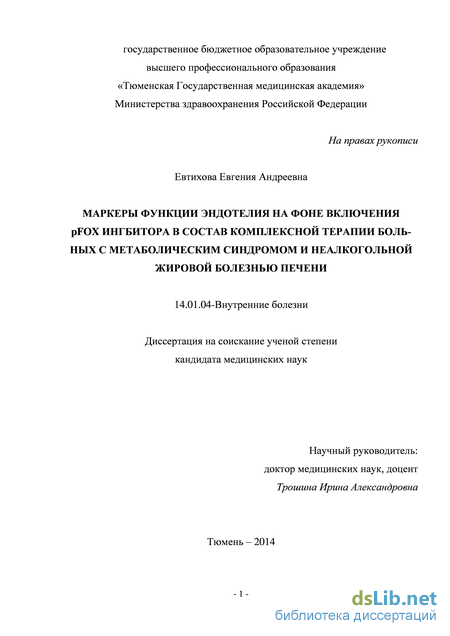 государственное бюджетное образовательное учреждение
высшего профессионального образования
«Тюменская Государственная медицинская академия»
Министерства здравоохранения Российской Федерации

На правах рукописи

Евтихова Евгения Андреевна

МАРКЕРЫ ФУНКЦИИ ЭНДОТЕЛИЯ НА ФОНЕ ВКЛЮЧЕНИЯ pFOX ИНГБИТОРА В СОСТАВ КОМПЛЕКСНОЙ ТЕРАПИИ БОЛЬНЫХ С МЕТАБОЛИЧЕСКИМ СИНДРОМОМ И НЕАЛКОГОЛЬНОЙ ЖИРОВОЙ БОЛЕЗНЬЮ ПЕЧЕНИ

14.01.04-Внутренние болезни

Диссертация на соискание ученой степени
кандидата медицинских наук

Научный руководитель:
доктор медицинских наук, доцент
Трошина Ирина Александровна

Тюмень – 2014

- 1 -

dsLib.net
библиотека диссертаций